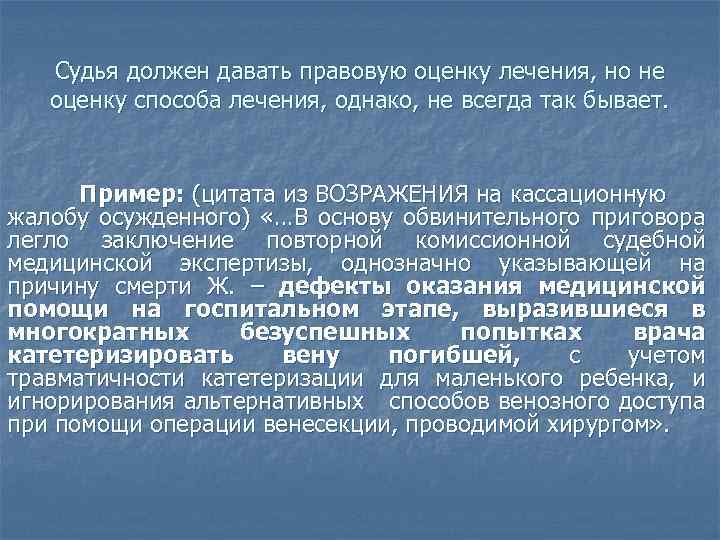 Судья должен давать правовую оценку лечения, но не оценку способа лечения, однако, не всегда так бывает.

Пример: (цитата из ВОЗРАЖЕНИЯ на кассационную жалобу осужденного) «...В основу обвинительного приговора легло заключение повторной комиссионной судебной медицинской экспертизы, однозначно указывающей на причину смерти Ж. – дефекты оказания медицинской помощи на госпитальном этапе, выразившиеся в многократных безуспешных попытках врача катетеризировать вену погибшей, с учетом травматичности катетеризации для маленького ребенка, и игнорирования альтернативных способов венозного доступа при помощи операции венесекции, проводимой хирургом».